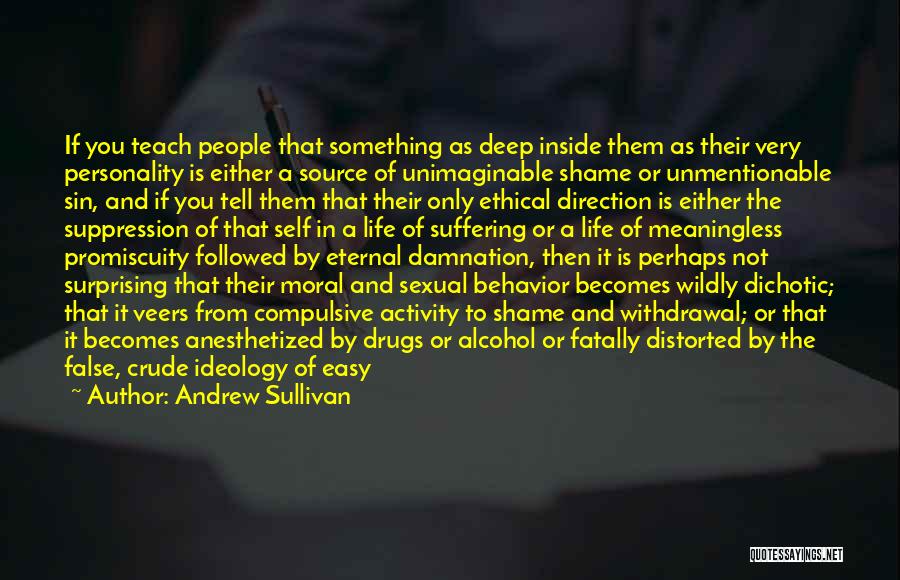 If you teach people that something as deep inside them as their very personality is either a source of unimaginable shame or unmentionable sin, and if you tell them that their only ethical direction is either the suppression of that self in a life of suffering or a life of meaningless promiscuity followed by eternal damnation, then it is perhaps not surprising that their moral and sexual behavior becomes wildly dichotic; that it veers from compulsive activity to shame and withdrawal; or that it becomes anesthetized by drugs or alcohol or fatally distorted by the false, crude ideology of easy

~ Author: Andrew Sullivan

QUOTESSAYINGS.NET